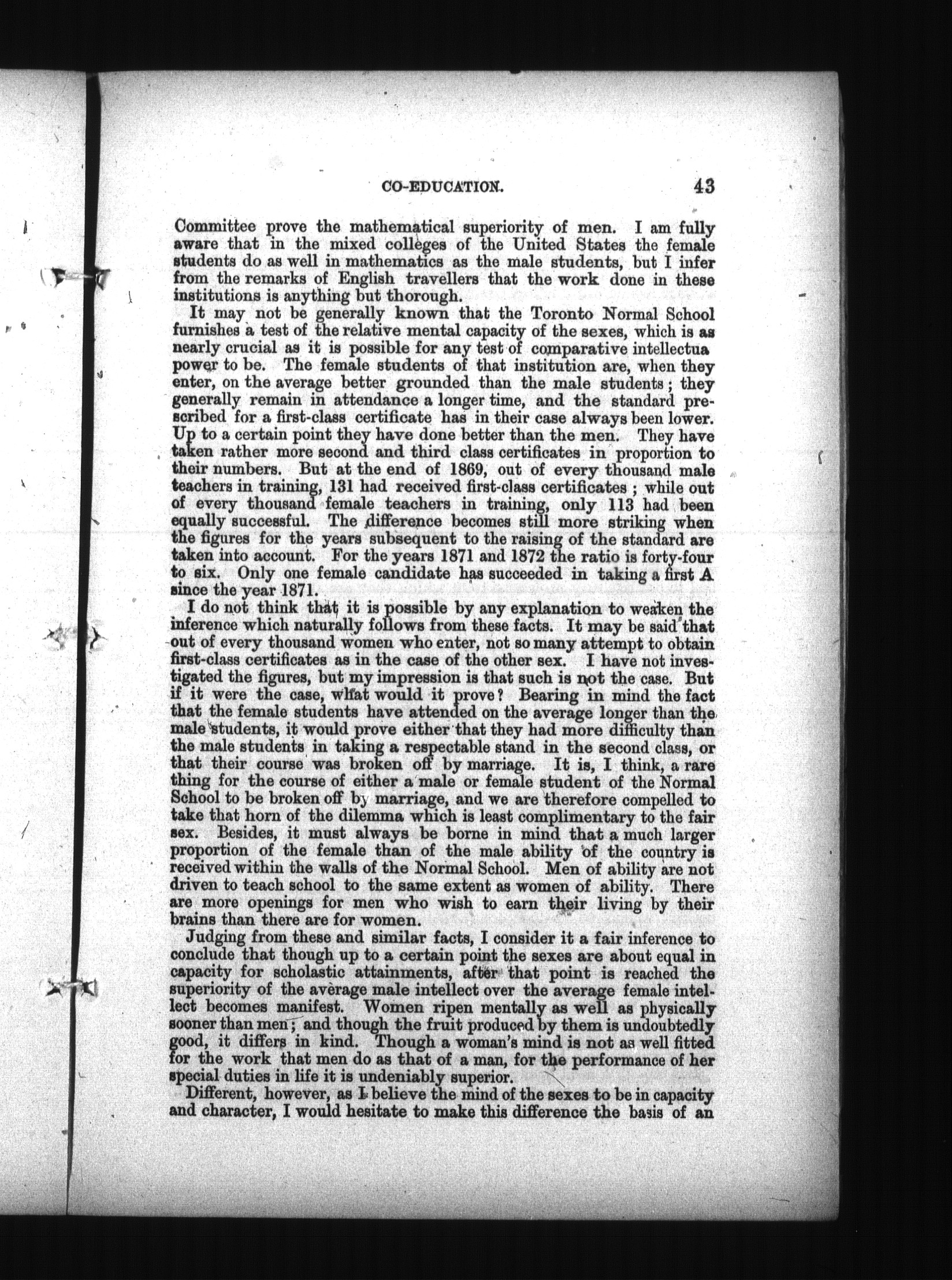 CO-EDUCATION. 43

Committee prove the mathematical superiority of men. I am fully aware that in the mixed colleges of the United States the female students do as well in mathematics as the male students, but I infer from the remarks of English travellers that the work done in these institutions is anything but thorough.

It may not be generally known that the Toronto Normal School furnishes a test of the relative mental capacity of the sexes, which is as nearly crucial as it is possible for any test of comparative intellectua power to be. The female students of that institution are, when they enter, on the average better grounded than the male students; they generally remain in attendance a longer time, and the standard prescribed for a first-class certificate has in their case always been lower. Up to a certain point they have done better than the men. They have taken rather more second and third class certificates in proportion to their numbers. But at the end of 1869, out of every thousand male teachers in training, 131 had received first-class certificates; while out of every thousand female teachers in training, only 113 had been equally successful. The difference becomes still more striking when the figures for the years subsequent to the raising of the standard are taken into account. For the years 1871 and 1872 the ratio is forty-four to six. Only one female candidate has succeeded in taking a first A since the year 1871.

I do not think that it is possible by any explanation to weaken the inference which naturally follows from these facts. It may be said that out of every thousand women who enter, not so many attempt to obtain first-class certificates as in the case of the other sex. I have not investigated the figures, but my impression is that such is not the case. But if it were the case, what would it prove? Bearing in mind the fact that the female students have attended on the average longer than the male students, it would prove either that they had more difficulty than the male students in taking a respectable stand in the second class, or that their course was broken off by marriage. It is, I think, a rare thing for the course of either a male or female student of the Normal School to be broken off by marriage, and we are therefore compelled to take that horn of the dilemma which is least complimentary to the fair sex. Besides, it must always be borne in mind that a much larger proportion of the female than of the male ability of the country is received within the walls of the Normal School. Men of ability are not driven to teach school to the same extent as women of ability. There are more openings for men who wish to earn their living by their brains than there are for women.

Judging from these and similar facts, I consider it a fair inference to conclude that though up to a certain point the sexes are about equal in capacity for scholastic attainments, after that point is reached the superiority of the average male intellect over the average female intellect becomes manifest. Women ripen mentally as well as physically sooner than men; and though the fruit produced by them is undoubtedly good, it differs in kind. Though a woman's mind is not as well fitted for the work that men do as that of a man, for the performance of her special duties in life it is undeniably superior.

Different, however, as I believe the mind of the sexes to be in capacity and character, I would hesitate to make this difference the basis of an